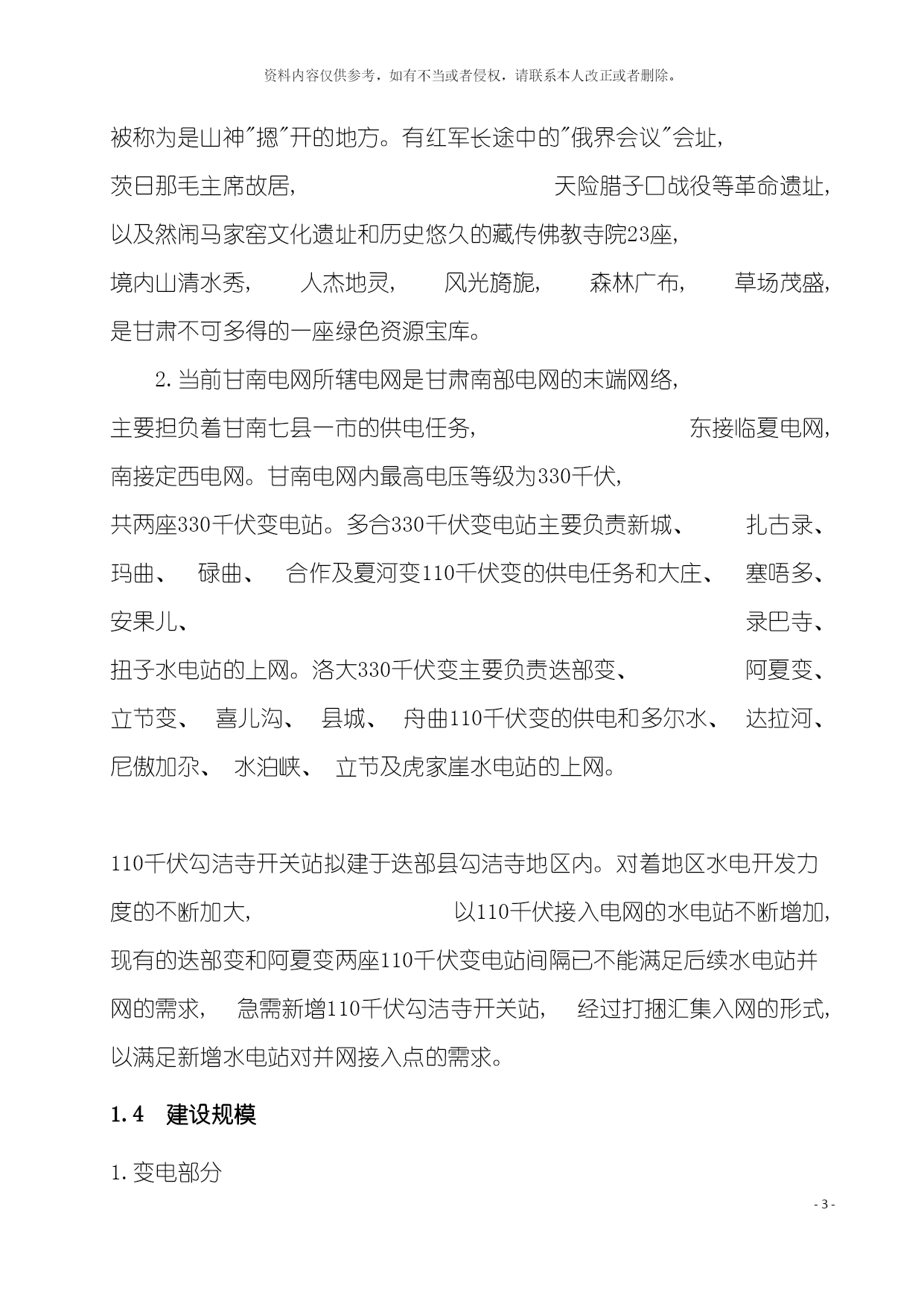 资料内容仅供参考，如有不当或者侵权，请联系本人改正或者删除。

被称为是山神"摁"开的地方。有红军长途中的"俄界会议"会址，茨日那毛主席故居，天险腊子口战役等革命遗址，以及然闹马家窑文化遗址和历史悠久的藏传佛教寺院23座，境内山清水秀，人杰地灵，风光旖旎，森林广布，草场茂盛，是甘肃不可多得的一座绿色资源宝库。

2. 当前甘南电网所辖电网是甘肃南部电网的末端网络，主要担负着甘南七县一市的供电任务，东接临夏电网，南接定西电网。甘南电网内最高电压等级为330千伏，共两座330千伏变电站。多合330千伏变电站主要负责新城、扎古录、玛曲、碌曲、合作及夏河变110千伏变的供电任务和大庄、塞唔多、安果儿、录巴寺、扭子水电站的上网。洛大330千伏变主要负责迭部变、阿夏变、立节变、喜儿沟、县城、舟曲110千伏变的供电和多尔水、达拉河、尼傲加尕、水泊峡、立节及虎家崖水电站的上网。

110千伏勾洁寺开关站拟建于迭部县勾洁寺地区内。对着地区水电开发力度的不断加大，以110千伏接入电网的水电站不断增加，现有的迭部变和阿夏变两座110千伏变电站间隔已不能满足后续水电站并网的需求，急需新增110千伏勾洁寺开关站，经过打捆汇集入网的形式，以满足新增水电站对并网接入点的需求。

1.4 建设规模

1. 变电部分

- 3 -